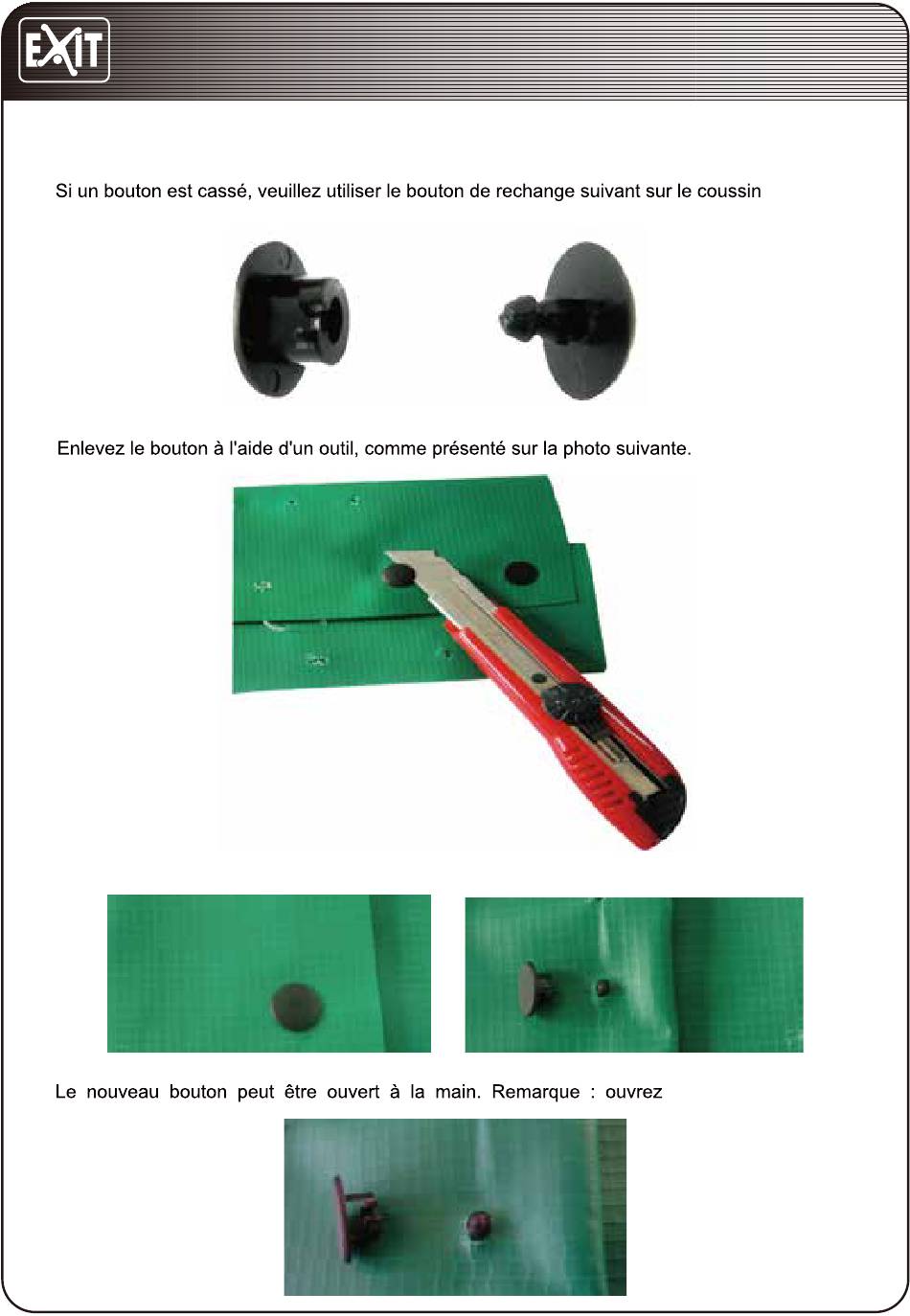 EXIT

Si un bouton est cassé, veuillez utiliser le bouton de rechange suivant sur le coussin

Enlevez le bouton à l'aide d'un outil, comme présenté sur la photo suivante.

Le nouveau bouton peut être ouvert à la main. Remarque : ouvrez